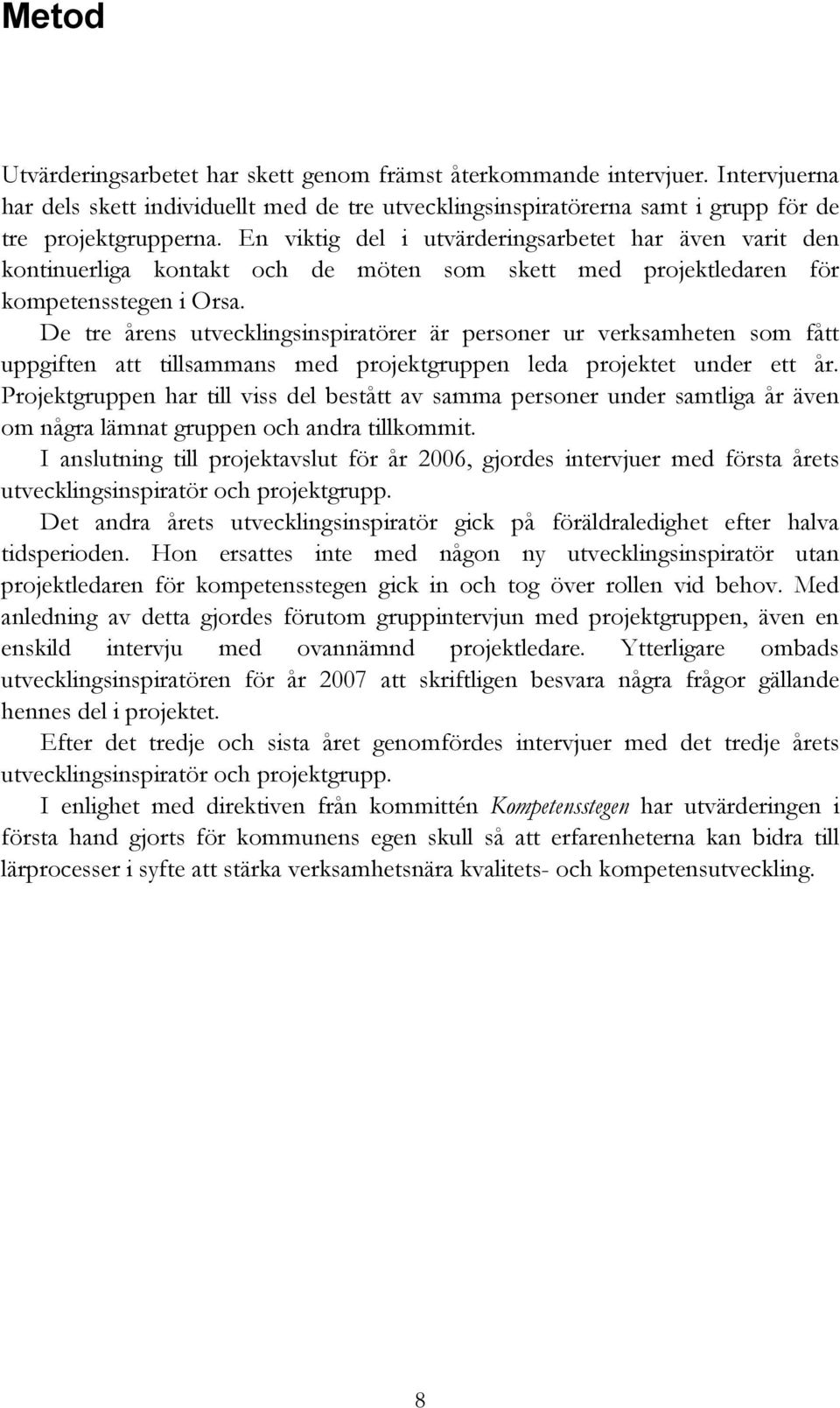 Metod

Utvärderingsarbetet har skett genom främst återkommande intervjuer. Intervjuerna har dels skett individuellt med de tre utvecklingsinspiratörerna samt i grupp för de tre projektgrupperna. En viktig del i utvärderingsarbetet har även varit den kontinuerliga kontakt och de möten som skett med projektledaren för kompetensstegen i Orsa.

De tre årens utvecklingsinspiratörer är personer ur verksamheten som fått uppgiften att tillsammans med projektgruppen leda projektet under ett år. Projektgruppen har till viss del bestått av samma personer under samtliga år även om några lämnat gruppen och andra tillkommit.

I anslutning till projektavslut för år 2006, gjordes intervjuer med första årets utvecklingsinspiratör och projektgrupp.

Det andra årets utvecklingsinspiratör gick på föräldraledighet efter halva tidsperioden. Hon ersattes inte med någon ny utvecklingsinspiratör utan projektledaren för kompetensstegen gick in och tog över rollen vid behov. Med anledning av detta gjordes förutom gruppintervjun med projektgruppen, även en enskild intervju med ovannämnd projektledare. Ytterligare ombads utvecklingsinspiratören för år 2007 att skriftligen besvara några frågor gällande hennes del i projektet.

Efter det tredje och sista året genomfördes intervjuer med det tredje årets utvecklingsinspiratör och projektgrupp.

I enlighet med direktiven från kommittén Kompetensstegen har utvärderingen i första hand gjorts för kommunens egen skull så att erfarenheterna kan bidra till lärprocesser i syfte att stärka verksamhetsnära kvalitets- och kompetensutveckling.

8